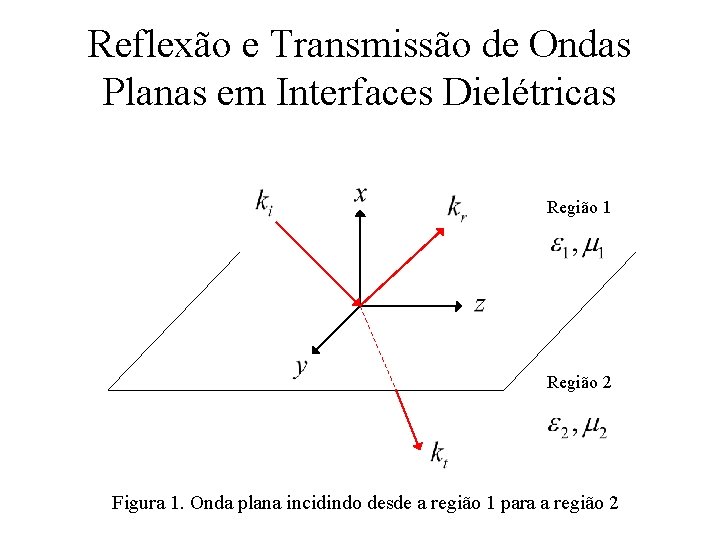 Reflexão e Transmissão de Ondas Planas em Interfaces Dielétricas

$k_i$

$x$

$k_r$

Região 1

$\varepsilon_1, \mu_1$

$z$

$y$

Região 2

$\varepsilon_2, \mu_2$

$k_t$

Figura 1. Onda plana incidindo desde a região 1 para a região 2